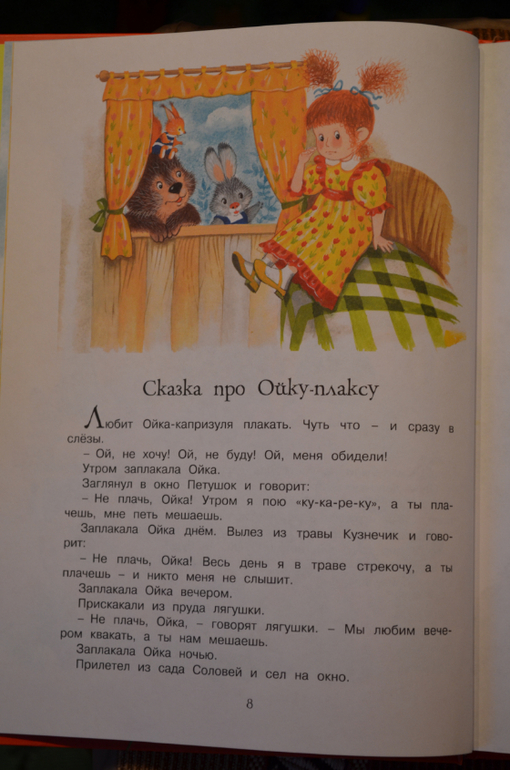 Сказка про Ойку-плаксу

Любит Ойка-капризуля плакать. Чуть что – и сразу в слёзы.

– Ой, не хочу! Ой, не буду! Ой, меня обидели!

Утром заплакала Ойка.

Заглянул в окно Петушок и говорит:

– Не плачь, Ойка! Утром я пою «ку-ка-ре-ку», а ты плачешь, мне петь мешаешь.

Заплакала Ойка днём. Вылез из травы Кузнечик и говорит:

– Не плачь, Ойка! Весь день я в траве стрекочу, а ты плачешь – и никто меня не слышит.

Заплакала Ойка вечером.

Прискакали из пруда лягушки.

– Не плачь, Ойка, – говорят лягушки. – Мы любим вечером квакать, а ты нам мешаешь.

Заплакала Ойка ночью.

Прилетел из сада Соловей и сел на окно.

8